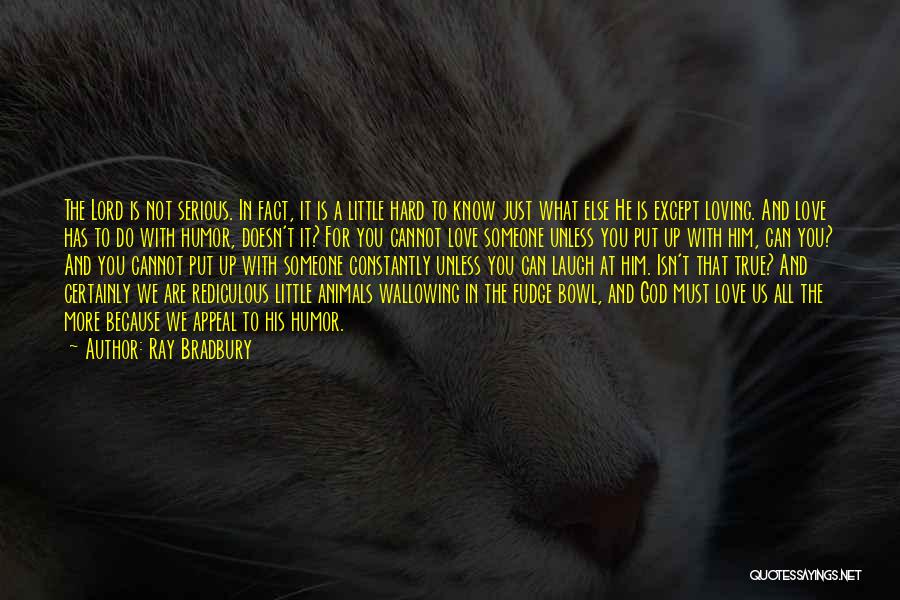 The Lord is not serious. In fact, it is a little hard to know just what else He is except loving. And love has to do with humor, doesn't it? For you cannot love someone unless you put up with him, can you? And you cannot put up with someone constantly unless you can laugh at him. Isn't that true? And certainly we are rediculous little animals wallowing in the fudge bowl, and God must love us all the more because we appeal to his humor.
— Author: Ray Bradbury

QUOTESSAYINGS.NET